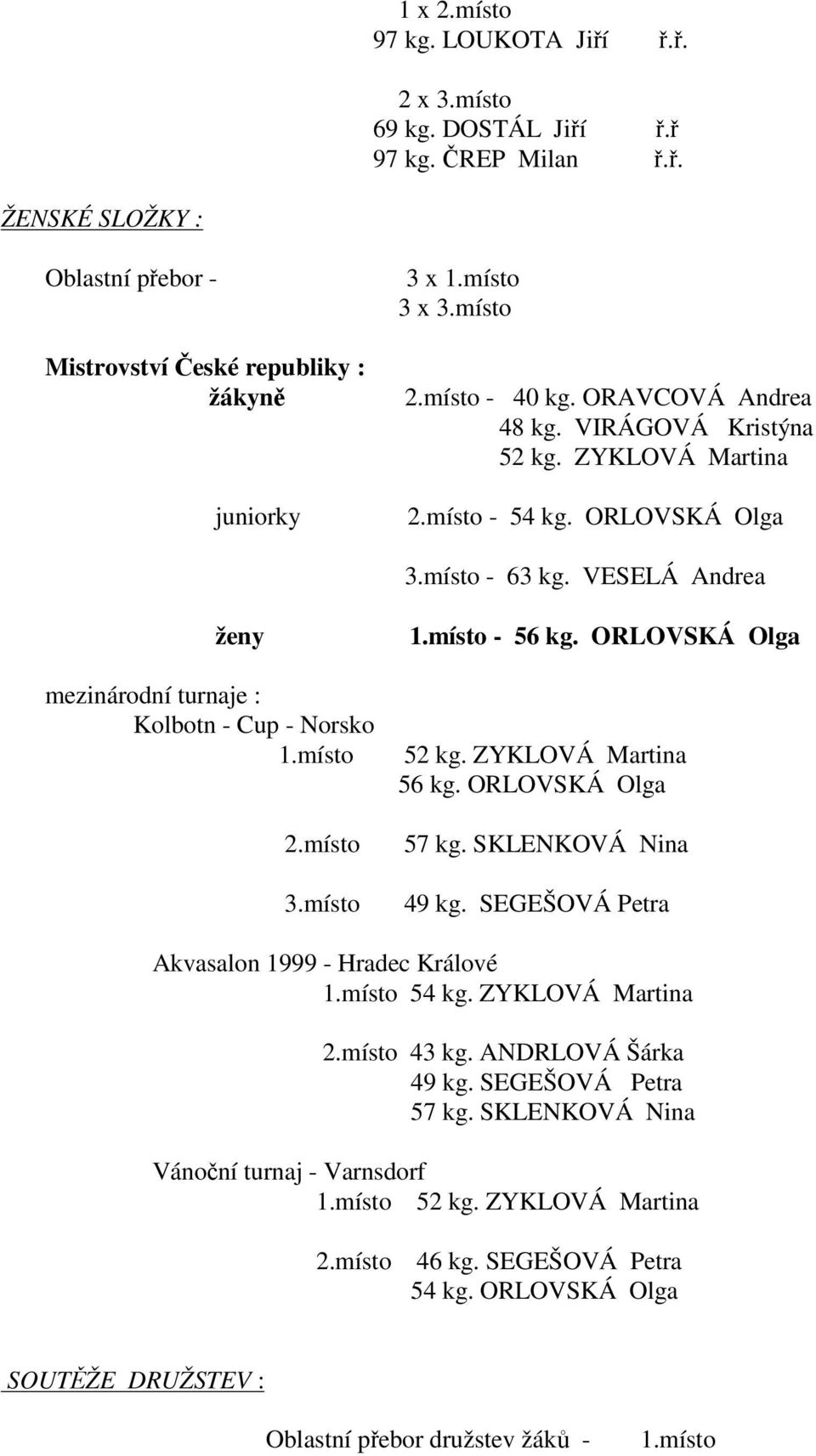 1 x 2.místo
97 kg. LOUKOTA Jiří ř.ř.

2 x 3.místo
69 kg. DOSTÁL Jiří ř.ř
97 kg. ČREP Milan ř.ř.

ŽENSKÉ SLOŽKY :

Oblastní přebor - 3 x 1.místo
3 x 3.místo

Mistrovství České republiky :
žákyně 2.místo - 40 kg. ORAVCOVÁ Andrea
48 kg. VIRÁGOVÁ Kristýna
52 kg. ZYKLOVÁ Martina

juniorky 2.místo - 54 kg. ORLOVSKÁ Olga

3.místo - 63 kg. VESELÁ Andrea

ženy 1.místo - 56 kg. ORLOVSKÁ Olga

mezinárodní turnaje :
Kolbotn - Cup - Norsko
1.místo 52 kg. ZYKLOVÁ Martina
56 kg. ORLOVSKÁ Olga

2.místo 57 kg. SKLENKOVÁ Nina

3.místo 49 kg. SEGEŠOVÁ Petra

Akvasalon 1999 - Hradec Králové
1.místo 54 kg. ZYKLOVÁ Martina

2.místo 43 kg. ANDRLOVÁ Šárka
49 kg. SEGEŠOVÁ Petra
57 kg. SKLENKOVÁ Nina

Vánoční turnaj - Varnsdorf
1.místo 52 kg. ZYKLOVÁ Martina

2.místo 46 kg. SEGEŠOVÁ Petra
54 kg. ORLOVSKÁ Olga

SOUTĚŽE DRUŽSTEV :

Oblastní přebor družstev žáků - 1.místo